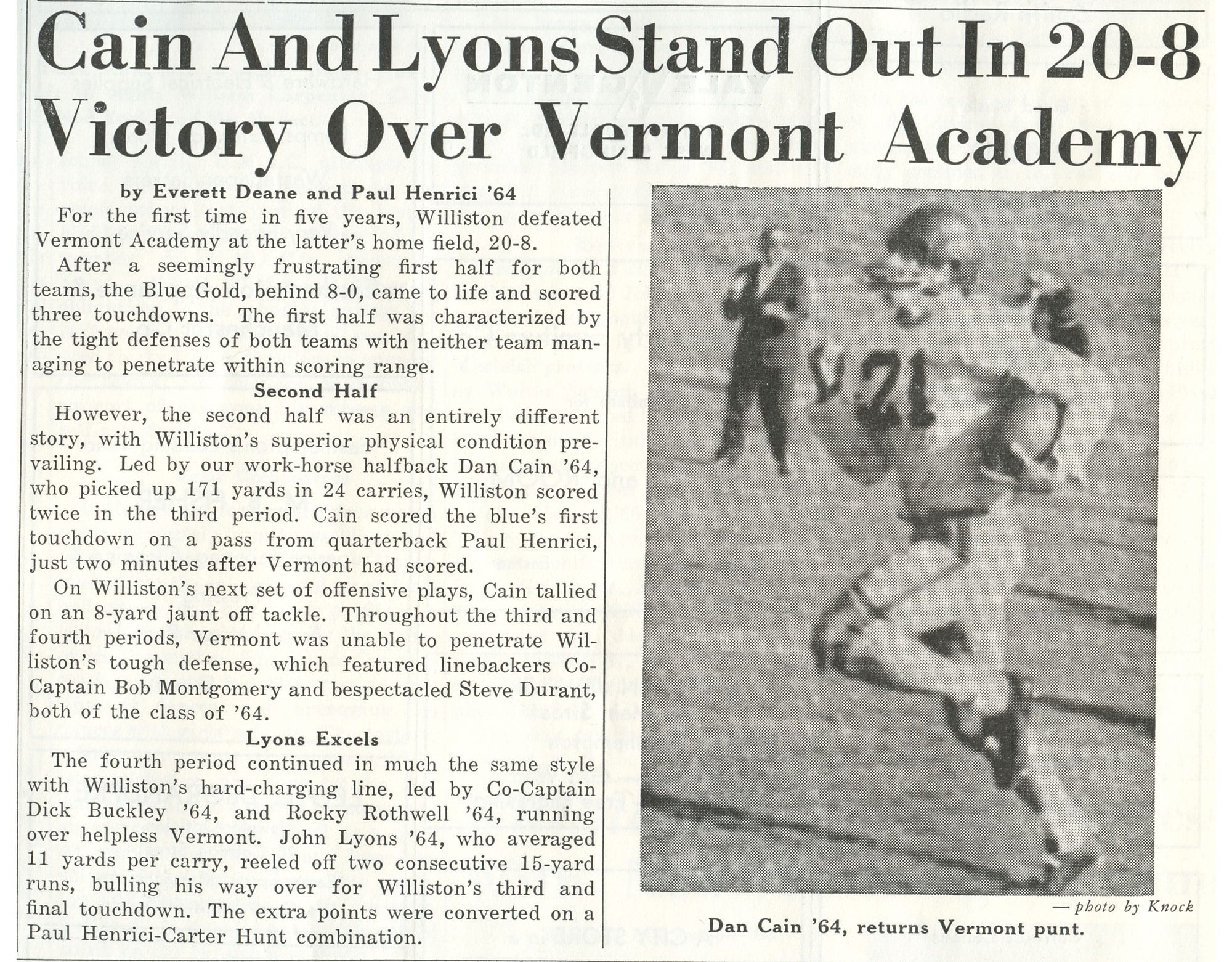 Cain And Lyons Stand Out In 20-8 Victory Over Vermont Academy

by Everett Deane and Paul Henrici '64

For the first time in five years, Williston defeated Vermont Academy at the latter's home field, 20-8.

After a seemingly frustrating first half for both teams, the Blue Gold, behind 8-0, came to life and scored three touchdowns. The first half was characterized by the tight defenses of both teams with neither team managing to penetrate within scoring range.

Second Half

However, the second half was an entirely different story, with Williston's superior physical condition prevailing. Led by our work-horse halfback Dan Cain '64, who picked up 171 yards in 24 carries, Williston scored twice in the third period. Cain scored the blue's first touchdown on a pass from quarterback Paul Henrici, just two minutes after Vermont had scored.

On Williston's next set of offensive plays, Cain tallied on an 8-yard jaunt off tackle. Throughout the third and fourth periods, Vermont was unable to penetrate Williston's tough defense, which featured linebackers Co-Captain Bob Montgomery and bespectacled Steve Durant, both of the class of '64.

Lyons Excels

The fourth period continued in much the same style with Williston's hard-charging line, led by Co-Captain Dick Buckley '64, and Rocky Rothwell '64, running over helpless Vermont. John Lyons '64, who averaged 11 yards per carry, reeled off two consecutive 15-yard runs, bulling his way over for Williston's third and final touchdown. The extra points were converted on a Paul Henrici-Carter Hunt combination.

21

— photo by Knock

Dan Cain '64, returns Vermont punt.